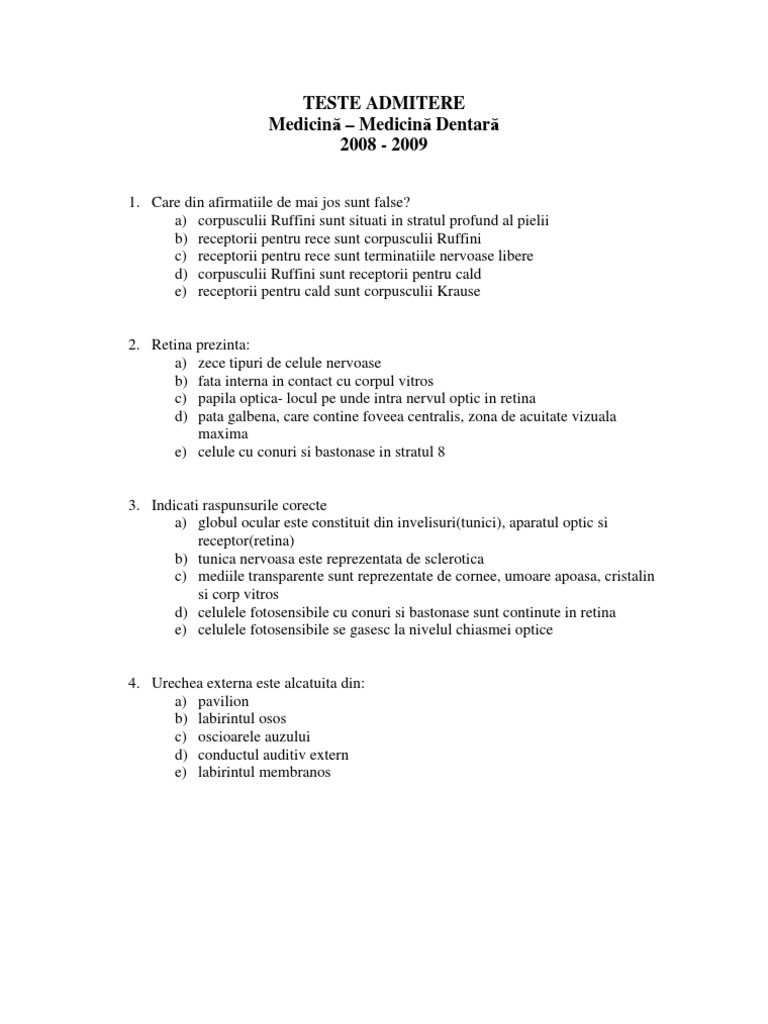 TESTE ADMITERE
Medicină – Medicină Dentară
2008 - 2009

1. Care din afirmatiile de mai jos sunt false?
a) corpusculii Ruffini sunt situati in stratul profund al pielii
b) receptorii pentru rece sunt corpusculii Ruffini
c) receptorii pentru rece sunt terminatiile nervoase libere
d) corpusculii Ruffini sunt receptorii pentru cald
e) receptorii pentru cald sunt corpusculii Krause

2. Retina prezinta:
a) zece tipuri de celule nervoase
b) fata interna in contact cu corpul vitros
c) papila optica- locul pe unde intra nervul optic in retina
d) pata galbena, care contine foveea centralis, zona de acuitate vizuala maxima
e) celule cu conuri si bastonase in stratul 8

3. Indicati raspunsurile corecte
a) globul ocular este constituit din invelisuri(tunici), aparatul optic si receptor(retina)
b) tunica nervoasa este reprezentata de sclerotica
c) mediile transparente sunt reprezentate de cornee, umoare apoasa, cristalin si corp vitros
d) celulele fotosensibile cu conuri si bastonase sunt continute in retina
e) celulele fotosensibile se gasesc la nivelul chiasmei optice

4. Urechea externa este alcatuita din:
a) pavilion
b) labirintul osos
c) oscioarele auzului
d) conductul auditiv extern
e) labirintul membranos